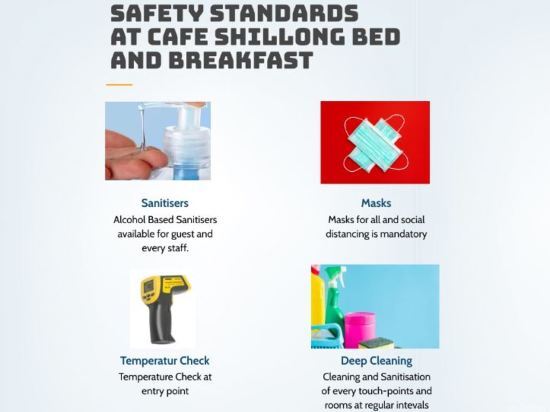 SAFETY STANDARDS AT CAFE SHILLONG BED AND BREAKFAST

Sanitisers
Alcohol Based Sanitisers available for guest and every staff.

Masks
Masks for all and social distancing is mandatory

Temperatur Check
Temperature Check at entry point

Deep Cleaning
Cleaning and Sanitisation of every touch-points and rooms at regular intevals